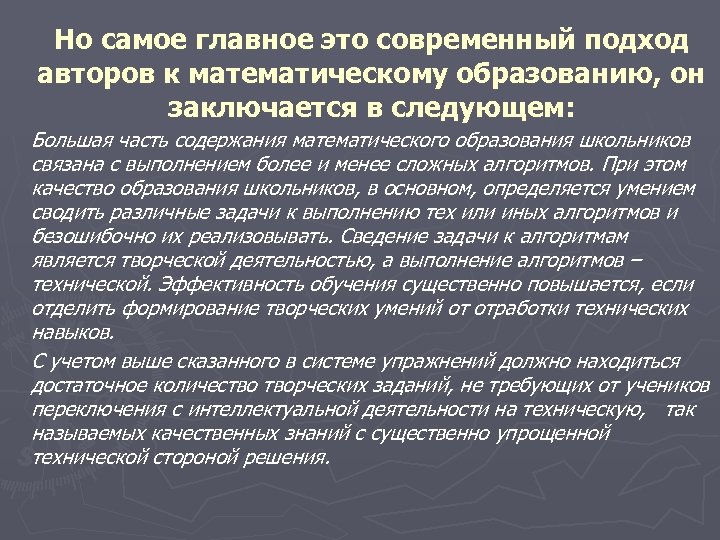 Но самое главное это современный подход авторов к математическому образованию, он заключается в следующем:

Большая часть содержания математического образования школьников связана с выполнением более и менее сложных алгоритмов. При этом качество образования школьников, в основном, определяется умением сводить различные задачи к выполнению тех или иных алгоритмов и безошибочно их реализовывать. Сведение задачи к алгоритмам является творческой деятельностью, а выполнение алгоритмов – технической. Эффективность обучения существенно повышается, если отделить формирование творческих умений от отработки технических навыков.

С учетом выше сказанного в системе упражнений должно находиться достаточное количество творческих заданий, не требующих от учеников переключения с интеллектуальной деятельности на техническую, так называемых качественных знаний с существенно упрощенной технической стороной решения.